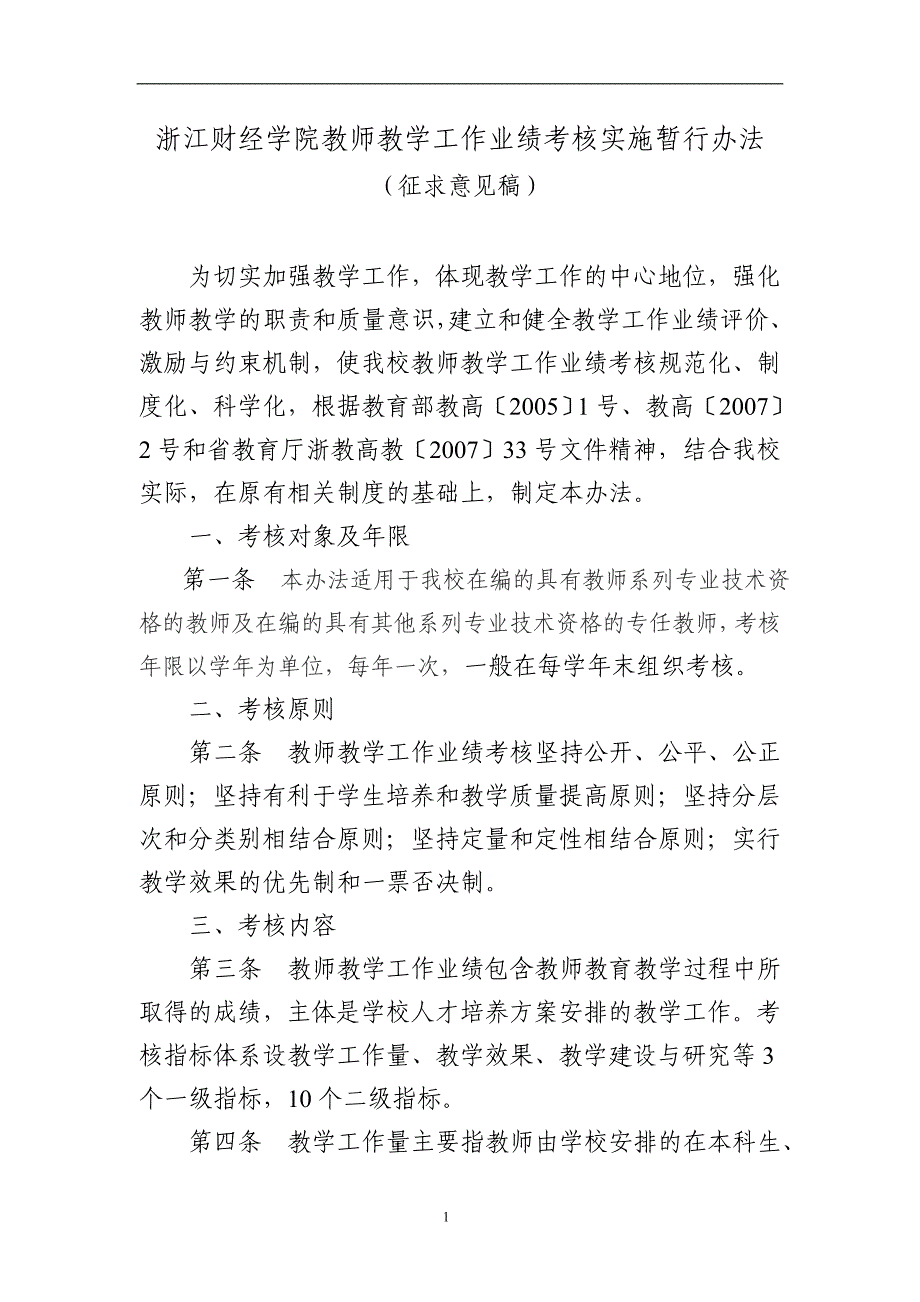 浙江财经学院教师教学工作业绩考核实施暂行办法

（征求意见稿）

为切实加强教学工作，体现教学工作的中心地位，强化教师教学的职责和质量意识，建立和健全教学工作业绩评价、激励与约束机制，使我校教师教学工作业绩考核规范化、制度化、科学化，根据教育部教高〔2005〕1号、教高〔2007〕2号和省教育厅浙教高教〔2007〕33号文件精神，结合我校实际，在原有相关制度的基础上，制定本办法。

一、考核对象及年限

第一条　本办法适用于我校在编的具有教师系列专业技术资格的教师及在编的具有其他系列专业技术资格的专任教师，考核年限以学年为单位，每年一次，一般在每学年末组织考核。

二、考核原则

第二条　教师教学工作业绩考核坚持公开、公平、公正原则；坚持有利于学生培养和教学质量提高原则；坚持分层次和分类别相结合原则；坚持定量和定性相结合原则；实行教学效果的优先制和一票否决制。

三、考核内容

第三条　教师教学工作业绩包含教师教育教学过程中所取得的成绩，主体是学校人才培养方案安排的教学工作。考核指标体系设教学工作量、教学效果、教学建设与研究等3个一级指标，10个二级指标。

第四条　教学工作量主要指教师由学校安排的在本科生、

1